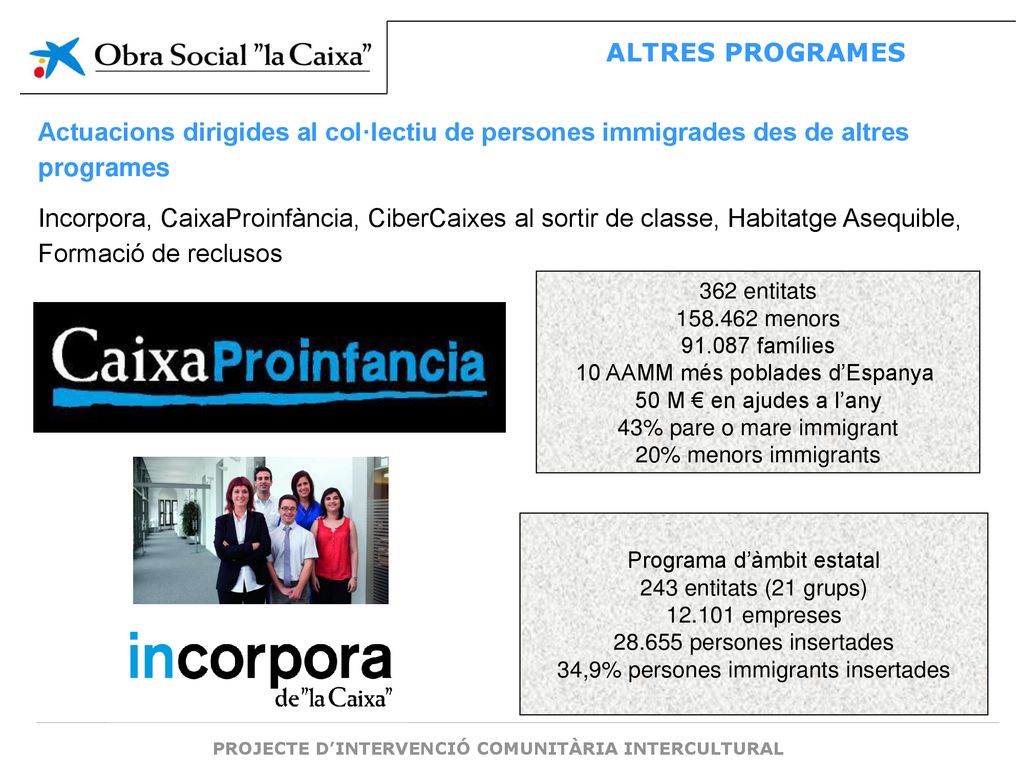 Obra Social "la Caixa"

ALTRES PROGRAMES

Actuacions dirigides al col·lectiu de persones immigrades des de altres programes

Incorpora, CaixaProinfància, CiberCaixes al sortir de classe, Habitatge Asequible, Formació de reclusos

CaixaProinfancia

362 entitats
158.462 menors
91.087 famílies
10 AAMM més poblades d'Espanya
50 M € en ajudes a l'any
43% pare o mare immigrant
20% menors immigrants

incorpora
de "la Caixa"

Programa d'àmbit estatal
243 entitats (21 grups)
12.101 empreses
28.655 persones insertades
34,9% persones immigrants insertades

PROJECTE D'INTERVENCIÓ COMUNITÀRIA INTERCULTURAL